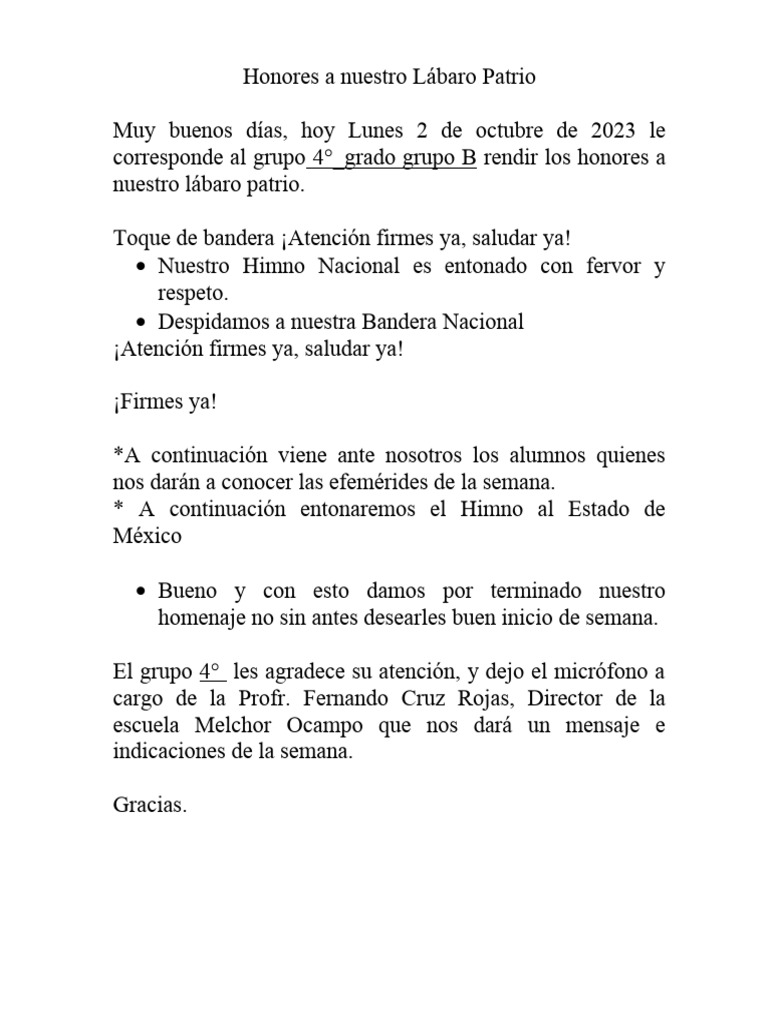 Honores a nuestro Lábaro Patrio

Muy buenos días, hoy Lunes 2 de octubre de 2023 le corresponde al grupo 4° _grado grupo B rendir los honores a nuestro lábaro patrio.

Toque de bandera ¡Atención firmes ya, saludar ya!
• Nuestro Himno Nacional es entonado con fervor y respeto.
• Despidamos a nuestra Bandera Nacional
¡Atención firmes ya, saludar ya!

¡Firmes ya!

*A continuación viene ante nosotros los alumnos quienes nos darán a conocer las efemérides de la semana.
* A continuación entonaremos el Himno al Estado de México

• Bueno y con esto damos por terminado nuestro homenaje no sin antes desearles buen inicio de semana.

El grupo 4° les agradece su atención, y dejo el micrófono a cargo de la Profr. Fernando Cruz Rojas, Director de la escuela Melchor Ocampo que nos dará un mensaje e indicaciones de la semana.

Gracias.